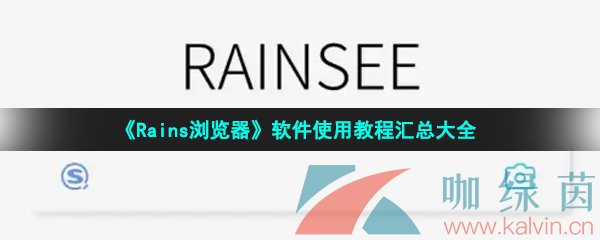 RAINSEE

《Rains浏览器》软件使用教程汇总大全

咖绿茵
www.kalvin.cn